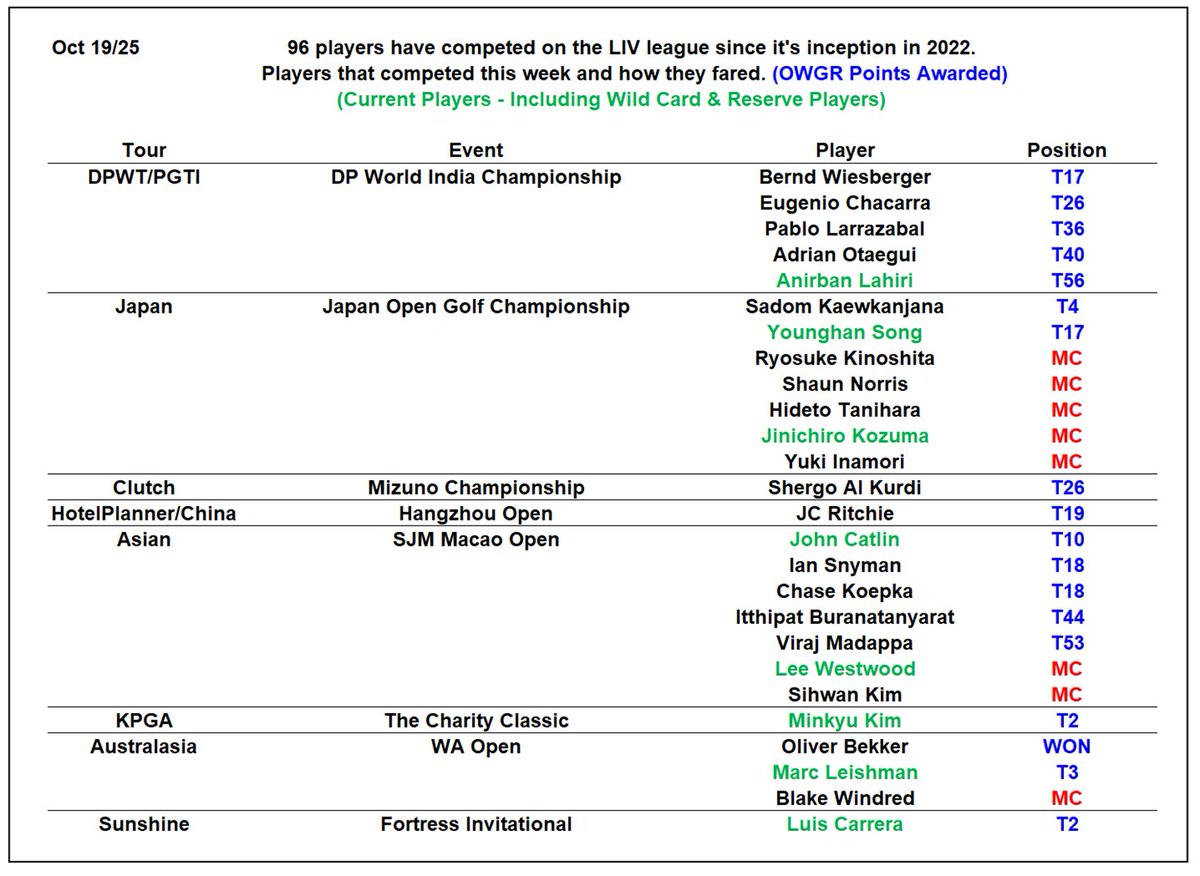 Oct 19/25

96 players have competed on the LIV league since it's inception in 2022.
Players that competed this week and how they fared. (OWGR Points Awarded)
(Current Players - Including Wild Card & Reserve Players)

| Tour | Event | Player | Position |
|---|---|---|---|
| DPWT/PGTI | DP World India Championship | Bernd Wiesberger | T17 |
| | | Eugenio Chacarra | T26 |
| | | Pablo Larrazabal | T36 |
| | | Adrian Otaegui | T40 |
| | | Anirban Lahiri | T56 |
| Japan | Japan Open Golf Championship | Sadom Kaewkanjana | T4 |
| | | Younghan Song | T17 |
| | | Ryosuke Kinoshita | MC |
| | | Shaun Norris | MC |
| | | Hideto Tanihara | MC |
| | | Jinichiro Kozuma | MC |
| | | Yuki Inamori | MC |
| Clutch | Mizuno Championship | Shergo Al Kurdi | T26 |
| HotelPlanner/China | Hangzhou Open | JC Ritchie | T19 |
| Asian | SJM Macao Open | John Catlin | T10 |
| | | Ian Snyman | T18 |
| | | Chase Koepka | T18 |
| | | Itthipat Buranatanyarat | T44 |
| | | Viraj Madappa | T53 |
| | | Lee Westwood | MC |
| | | Sihwan Kim | MC |
| KPGA | The Charity Classic | Minkyu Kim | T2 |
| Australasia | WA Open | Oliver Bekker | WON |
| | | Marc Leishman | T3 |
| | | Blake Windred | MC |
| Sunshine | Fortress Invitational | Luis Carrera | T2 |